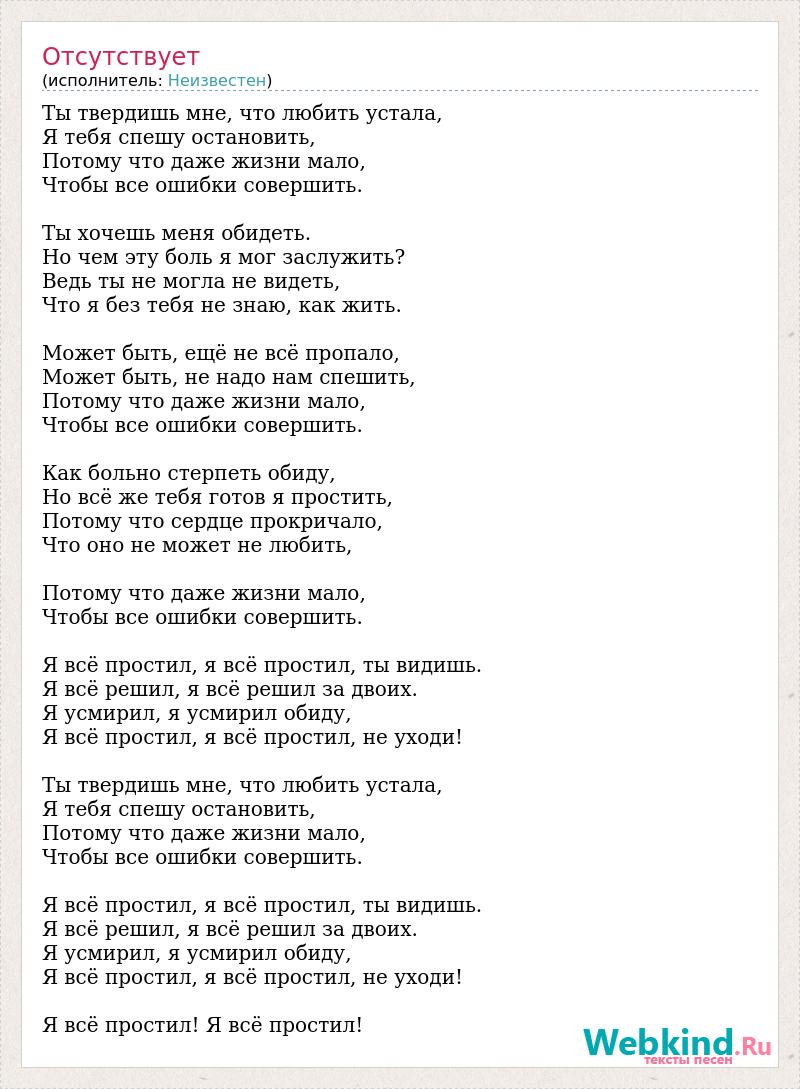 Отсутствует
(исполнитель: Неизвестен)

Ты твердишь мне, что любить устала,
Я тебя спешу остановить,
Потому что даже жизни мало,
Чтобы все ошибки совершить.

Ты хочешь меня обидеть.
Но чем эту боль я мог заслужить?
Ведь ты не могла не видеть,
Что я без тебя не знаю, как жить.

Может быть, ещё не всё пропало,
Может быть, не надо нам спешить,
Потому что даже жизни мало,
Чтобы все ошибки совершить.

Как больно стерпеть обиду,
Но всё же тебя готов я простить,
Потому что сердце прокричало,
Что оно не может не любить,

Потому что даже жизни мало,
Чтобы все ошибки совершить.

Я всё простил, я всё простил, ты видишь.
Я всё решил, я всё решил за двоих.
Я усмирил, я усмирил обиду,
Я всё простил, я всё простил, не уходи!

Ты твердишь мне, что любить устала,
Я тебя спешу остановить,
Потому что даже жизни мало,
Чтобы все ошибки совершить.

Я всё простил, я всё простил, ты видишь.
Я всё решил, я всё решил за двоих.
Я усмирил, я усмирил обиду,
Я всё простил, я всё простил, не уходи!

Я всё простил! Я всё простил!

Webkind.Ru
тексты песен